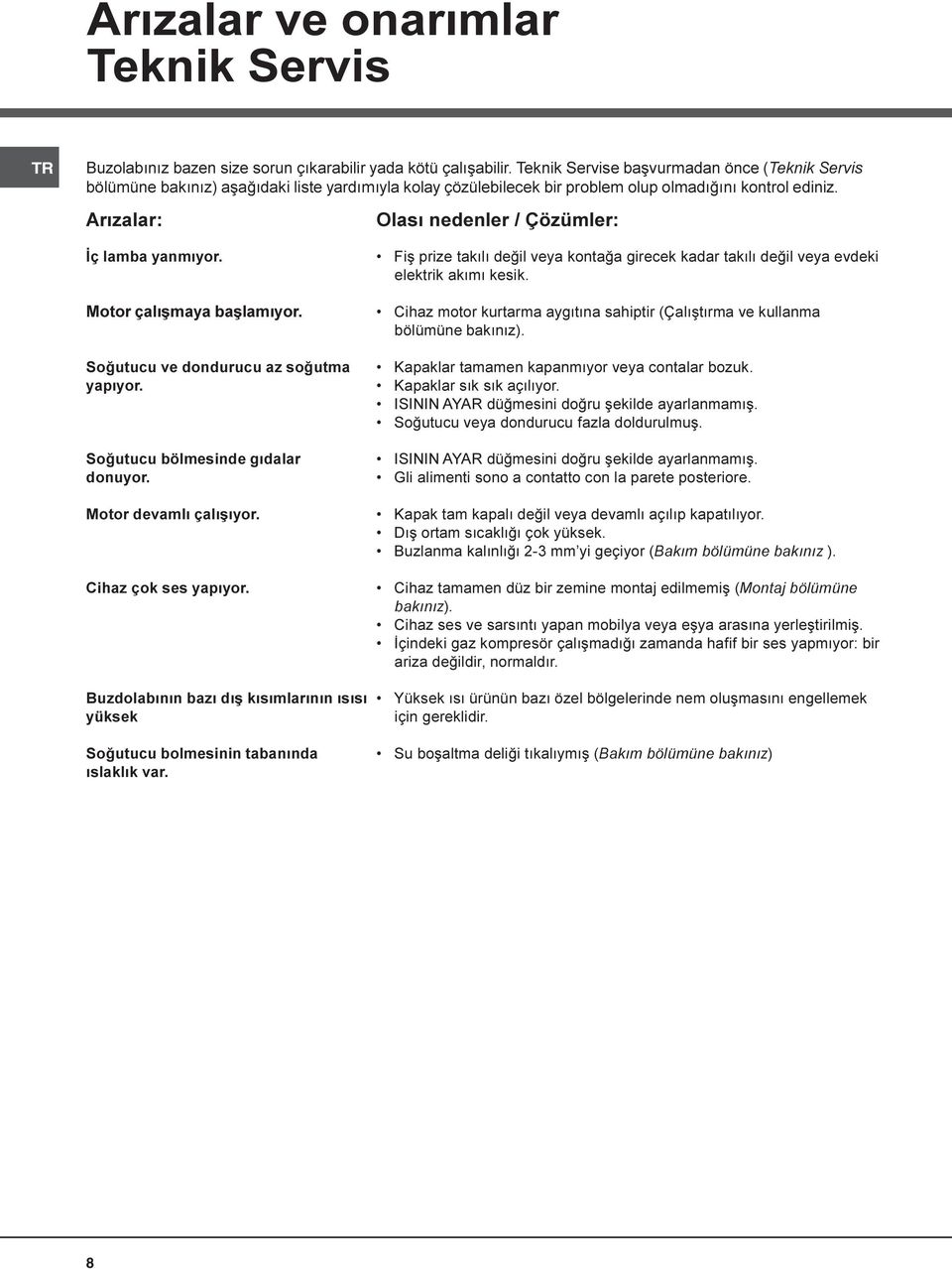 Arızalar ve onarımlar
Teknik Servis

TR

Buzolabınız bazen size sorun çıkarabilir yada kötü çalışabilir. Teknik Servise başvurmadan önce (Teknik Servis bölümüne bakınız) aşağıdaki liste yardımıyla kolay çözülebilecek bir problem olup olmadığını kontrol ediniz.

| Arızalar: | Olası nedenler / Çözümler: |
|---|---|
| İç lamba yanmıyor. | • Fiş prize takılı değil veya kontağa girecek kadar takılı değil veya evdeki elektrik akımı kesik. |
| Motor çalışmaya başlamıyor. | • Cihaz motor kurtarma aygıtına sahiptir (Çalıştırma ve kullanma bölümüne bakınız). |
| Soğutucu ve dondurucu az soğutma yapıyor. | • Kapaklar tamamen kapanmıyor veya contalar bozuk. • Kapaklar sık sık açılıyor. • ISININ AYAR düğmesini doğru şekilde ayarlanmamış. • Soğutucu veya dondurucu fazla doldurulmuş. |
| Soğutucu bölmesinde gıdalar donuyor. | • ISININ AYAR düğmesini doğru şekilde ayarlanmamış. • Gli alimenti sono a contatto con la parete posteriore. |
| Motor devamlı çalışıyor. | • Kapak tam kapalı değil veya devamlı açılıp kapatılıyor. • Dış ortam sıcaklığı çok yüksek. • Buzlanma kalınlığı 2-3 mm'yi geçiyor (Bakım bölümüne bakınız ). |
| Cihaz çok ses yapıyor. | • Cihaz tamamen düz bir zemine montaj edilmemiş (Montaj bölümüne bakınız). • Cihaz ses ve sarsıntı yapan mobilya veya eşya arasına yerleştirilmiş. • İçindeki gaz kompresör çalışmadığı zamanda hafif bir ses yapmıyor: bir ariza değildir, normaldır. |
| Buzdolabının bazı dış kısımlarının ısısı yüksek | • Yüksek ısı ürünün bazı özel bölgelerinde nem oluşmasını engellemek için gereklidir. |
| Soğutucu bolmesinin tabanında ıslaklık var. | • Su boşaltma deliği tıkalıymış (Bakım bölümüne bakınız) |

8